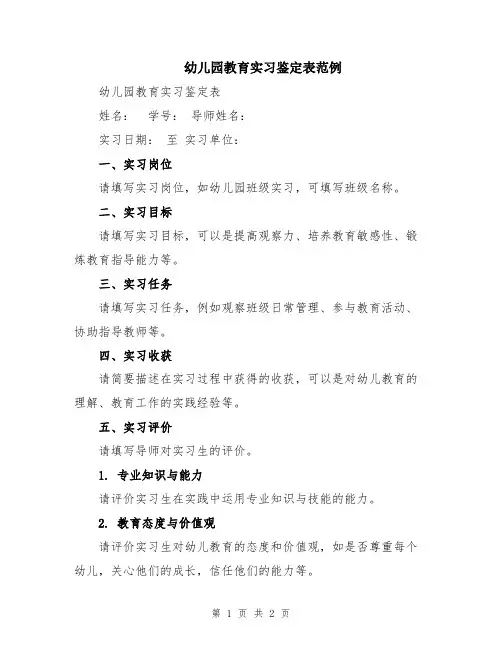 幼儿园教育实习鉴定表范例

幼儿园教育实习鉴定表

姓名： 学号： 导师姓名：

实习日期： 至 实习单位：

一、实习岗位

请填写实习岗位，如幼儿园班级实习，可填写班级名称。

二、实习目标

请填写实习目标，可以是提高观察力、培养教育敏感性、锻炼教育指导能力等。

三、实习任务

请填写实习任务，例如观察班级日常管理、参与教育活动、协助指导教师等。

四、实习收获

请简要描述在实习过程中获得的收获，可以是对幼儿教育的理解、教育工作的实践经验等。

五、实习评价

请填写导师对实习生的评价。

1. 专业知识与能力

请评价实习生在实践中运用专业知识与技能的能力。

2. 教育态度与价值观

请评价实习生对幼儿教育的态度和价值观，如是否尊重每个幼儿，关心他们的成长，信任他们的能力等。

第 1 页 共 2 页